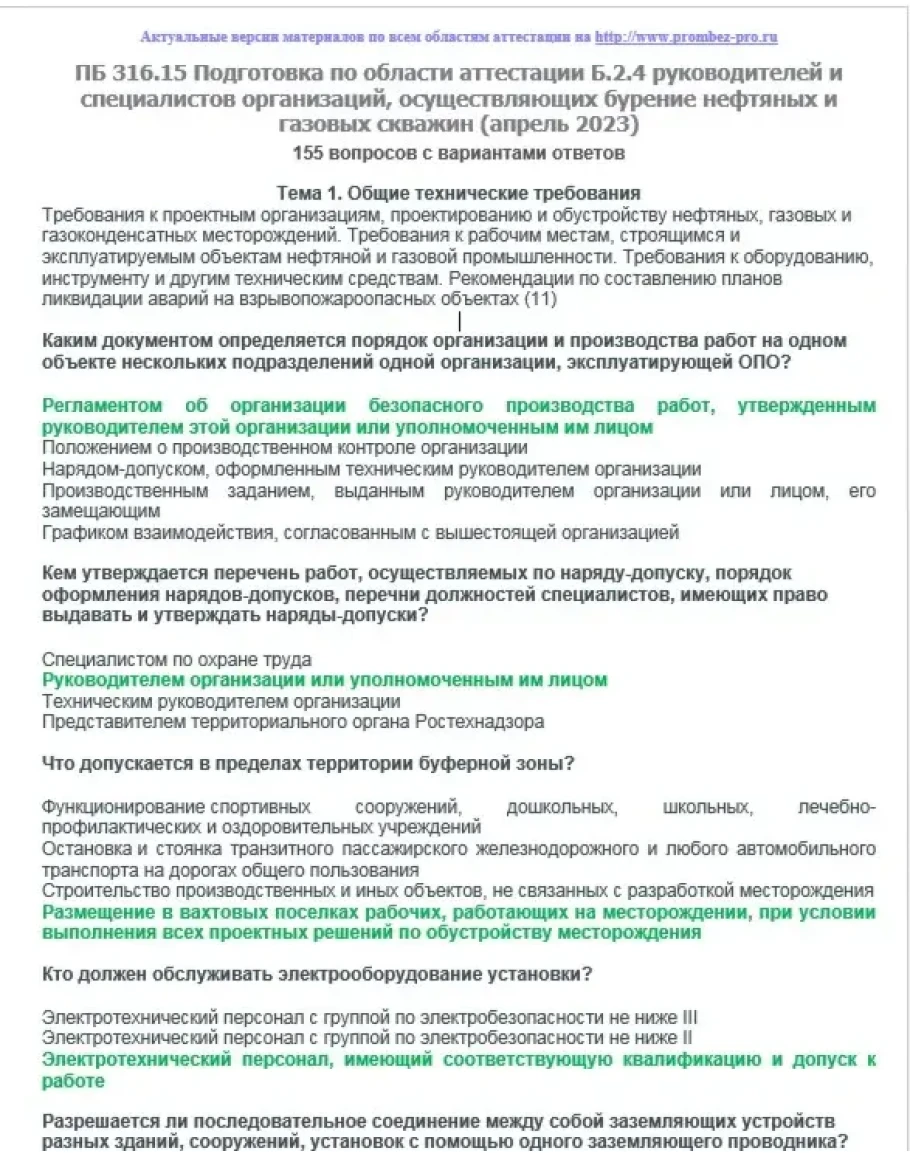 Актуальные версии материалов по всем областям аттестации на http://www.prombez-pro.ru

ПБ 316.15 Подготовка по области аттестации Б.2.4 руководителей и специалистов организаций, осуществляющих бурение нефтяных и газовых скважин (апрель 2023)

155 вопросов с вариантами ответов

Тема 1. Общие технические требования

Требования к проектным организациям, проектированию и обустройству нефтяных, газовых и газоконденсатных месторождений. Требования к рабочим местам, строящимся и эксплуатируемым объектам нефтяной и газовой промышленности. Требования к оборудованию, инструменту и другим техническим средствам. Рекомендации по составлению планов ликвидации аварий на взрывопожароопасных объектах (11)

Каким документом определяется порядок организации и производства работ на одном объекте нескольких подразделений одной организации, эксплуатирующей ОПО?

Регламентом об организации безопасного производства работ, утвержденным руководителем этой организации или уполномоченным им лицом
Положением о производственном контроле организации
Нарядом-допуском, оформленным техническим руководителем организации
Производственным заданием, выданным руководителем организации или лицом, его замещающим
Графиком взаимодействия, согласованным с вышестоящей организацией

Кем утверждается перечень работ, осуществляемых по наряду-допуску, порядок оформления нарядов-допусков, перечни должностей специалистов, имеющих право выдавать и утверждать наряды-допуски?

Специалистом по охране труда
Руководителем организации или уполномоченным им лицом
Техническим руководителем организации
Представителем территориального органа Ростехнадзора

Что допускается в пределах территории буферной зоны?

Функционирование спортивных сооружений, дошкольных, школьных, лечебно-профилактических и оздоровительных учреждений
Остановка и стоянка транзитного пассажирского железнодорожного и любого автомобильного транспорта на дорогах общего пользования
Строительство производственных и иных объектов, не связанных с разработкой месторождения
Размещение в вахтовых поселках рабочих, работающих на месторождении, при условии выполнения всех проектных решений по обустройству месторождения

Кто должен обслуживать электрооборудование установки?

Электротехнический персонал с группой по электробезопасности не ниже III
Электротехнический персонал с группой по электробезопасности не ниже II
Электротехнический персонал, имеющий соответствующую квалификацию и допуск к работе

Разрешается ли последовательное соединение между собой заземляющих устройств разных зданий, сооружений, установок с помощью одного заземляющего проводника?